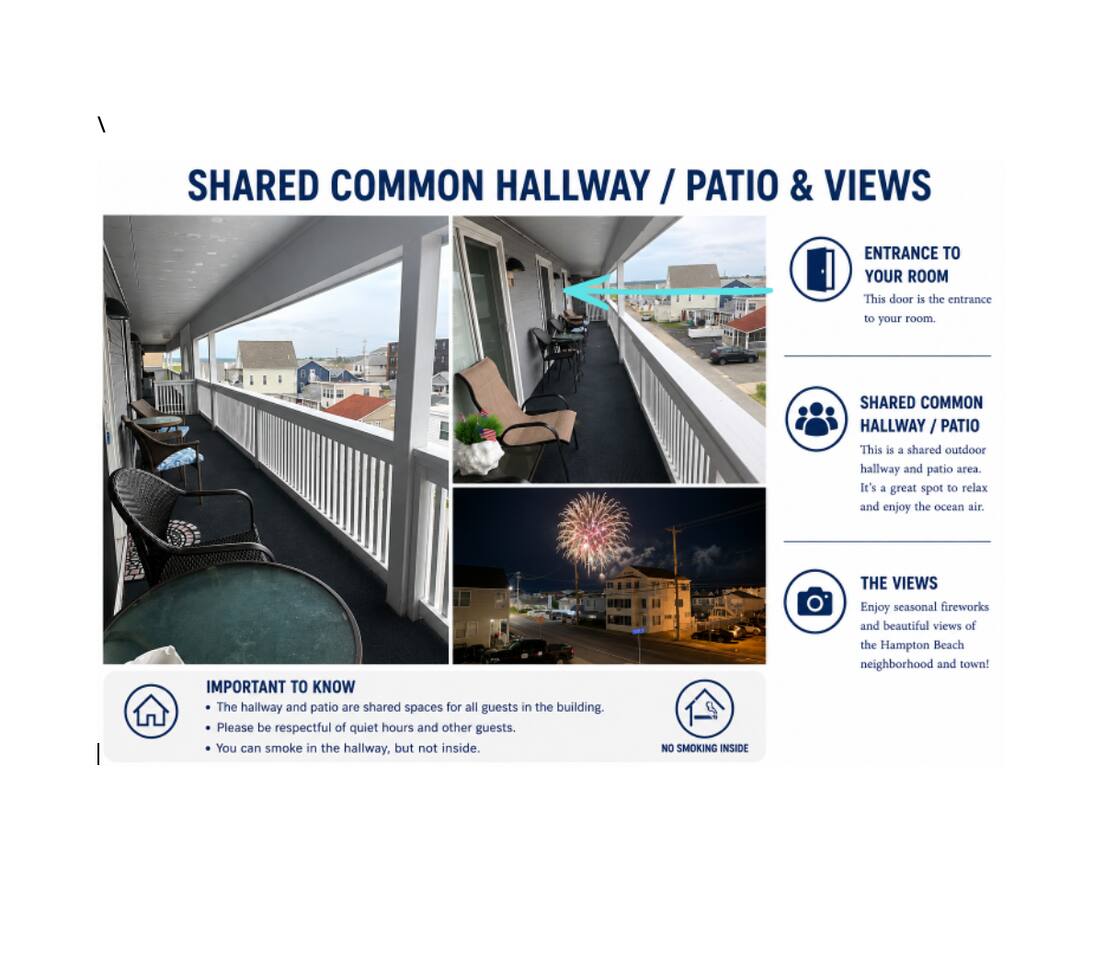 \

SHARED COMMON HALLWAY / PATIO & VIEWS

ENTRANCE TO YOUR ROOM
This door is the entrance to your room.

SHARED COMMON HALLWAY / PATIO
This is a shared outdoor hallway and patio area. It's a great spot to relax and enjoy the ocean air.

THE VIEWS
Enjoy seasonal fireworks and beautiful views of the Hampton Beach neighborhood and town!

IMPORTANT TO KNOW
• The hallway and patio are shared spaces for all guests in the building.
• Please be respectful of quiet hours and other guests.
• You can smoke in the hallway, but not inside.

NO SMOKING INSIDE